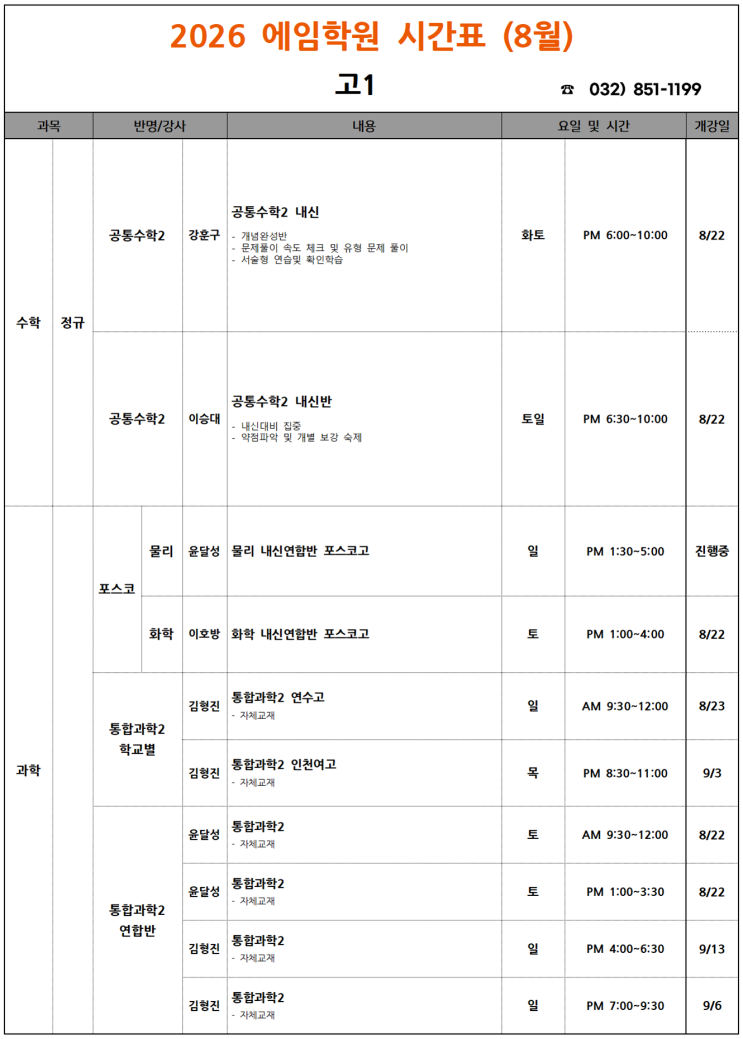 2026 에임학원 시간표 (8월)

고1

☎ 032) 851-1199

| 과목 | | 반명/강사 | | | 내용 | 요일 및 시간 | | 개강일 |
|---|---|---|---|---|---|---|---|---|
| 수학 | 정규 | 공통수학2 | | 강훈구 | 공통수학2 내신 - 개념완성반 - 문제풀이 속도 체크 및 유형 문제 풀이 - 서술형 연습및 확인학습 | 화토 | PM 6:00~10:00 | 8/22 |
| | | 공통수학2 | | 이승대 | 공통수학2 내신반 - 내신대비 집중 - 약점파악 및 개별 보강 숙제 | 토일 | PM 6:30~10:00 | 8/22 |
| 과학 | | 포스코 | 물리 | 윤달성 | 물리 내신연합반 포스코고 | 일 | PM 1:30~5:00 | 진행중 |
| | | | 화학 | 이호방 | 화학 내신연합반 포스코고 | 토 | PM 1:00~4:00 | 8/22 |
| | | 통합과학2 학교별 | | 김형진 | 통합과학2 연수고 - 자체교재 | 일 | AM 9:30~12:00 | 8/23 |
| | | | | 김형진 | 통합과학2 인천여고 - 자체교재 | 목 | PM 8:30~11:00 | 9/3 |
| | | 통합과학2 연합반 | | 윤달성 | 통합과학2 - 자체교재 | 토 | AM 9:30~12:00 | 8/22 |
| | | | | 윤달성 | 통합과학2 - 자체교재 | 토 | PM 1:00~3:30 | 8/22 |
| | | | | 김형진 | 통합과학2 - 자체교재 | 일 | PM 4:00~6:30 | 9/13 |
| | | | | 김형진 | 통합과학2 - 자체교재 | 일 | PM 7:00~9:30 | 9/6 |